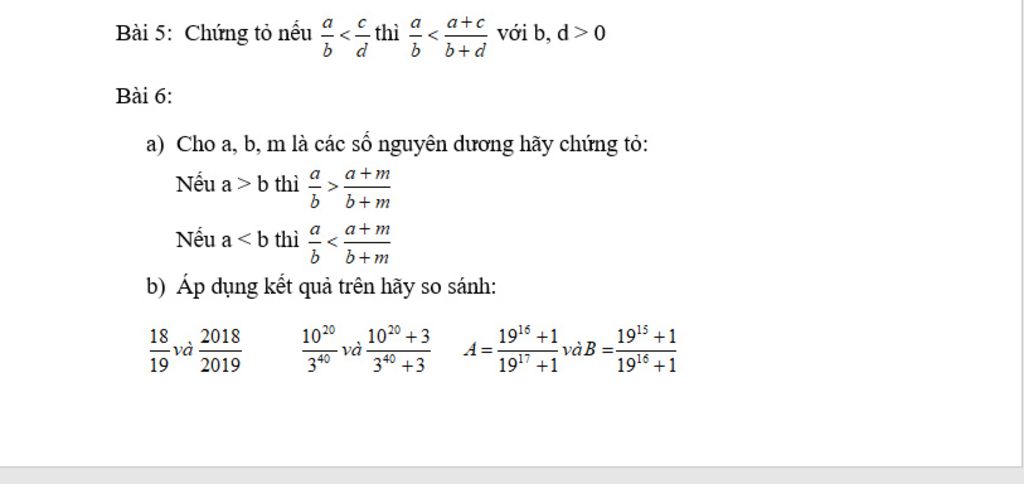 Bài 5: Chứng tỏ nếu $\frac{a}{b} < \frac{c}{d}$ thì $\frac{a}{b} < \frac{a+c}{b+d}$ với b, d > 0

Bài 6:

a) Cho a, b, m là các số nguyên dương hãy chứng tỏ:

Nếu a > b thì $\frac{a}{b} > \frac{a+m}{b+m}$

Nếu a < b thì $\frac{a}{b} < \frac{a+m}{b+m}$

b) Áp dụng kết quả trên hãy so sánh:

$\frac{18}{19}$ và $\frac{2018}{2019}$ $\frac{10^{20}}{3^{40}}$ và $\frac{10^{20}+3}{3^{40}+3}$ $A = \frac{19^{16}+1}{19^{17}+1}$ và $B = \frac{19^{15}+1}{19^{16}+1}$